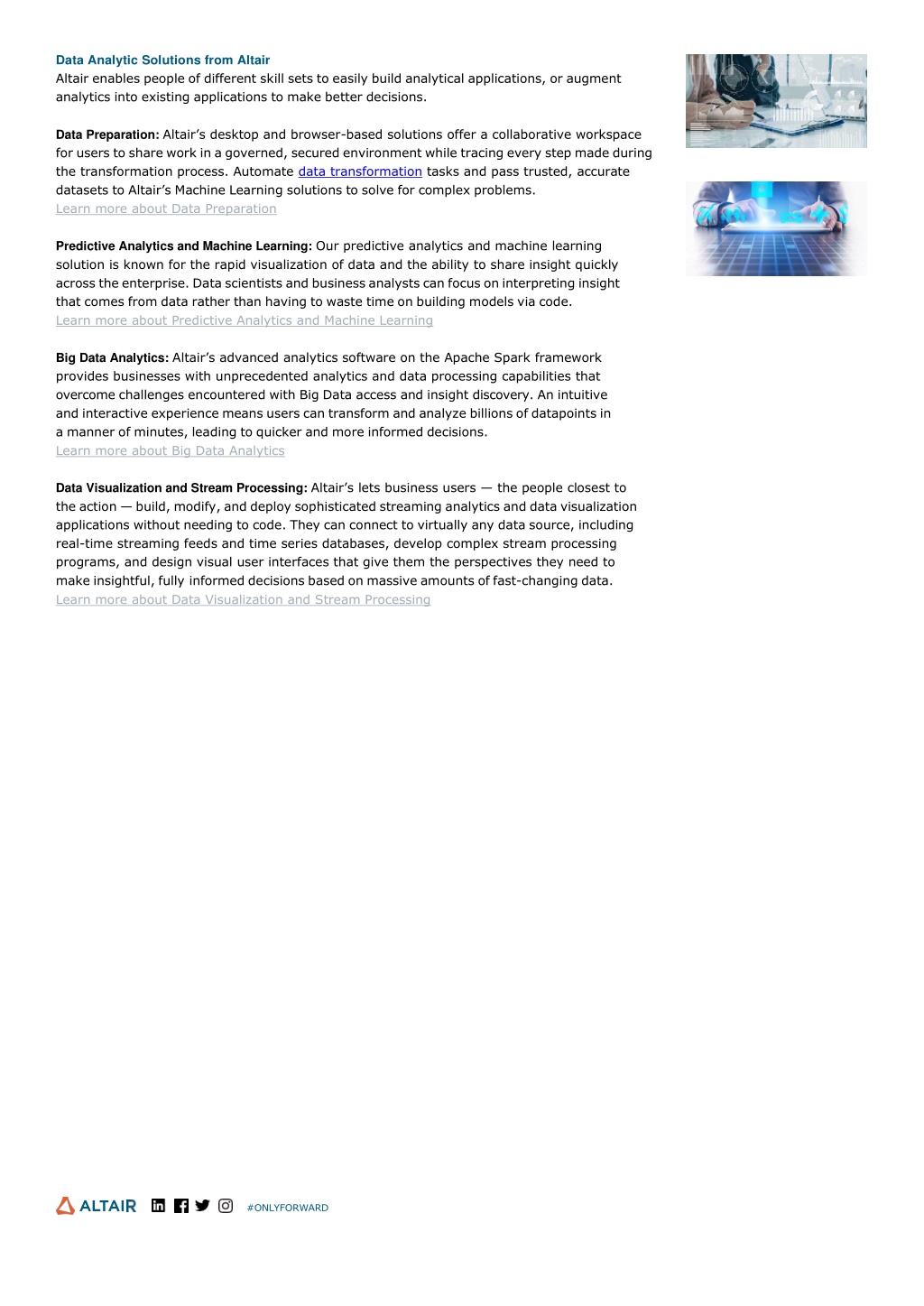 Data Analytic Solutions from Altair
Altair enables people of different skill sets to easily build analytical applications, or augment analytics into existing applications to make better decisions.

Data Preparation: Altair's desktop and browser-based solutions offer a collaborative workspace for users to share work in a governed, secured environment while tracing every step made during the transformation process. Automate data transformation tasks and pass trusted, accurate datasets to Altair's Machine Learning solutions to solve for complex problems.
Learn more about Data Preparation

Predictive Analytics and Machine Learning: Our predictive analytics and machine learning solution is known for the rapid visualization of data and the ability to share insight quickly across the enterprise. Data scientists and business analysts can focus on interpreting insight that comes from data rather than having to waste time on building models via code.
Learn more about Predictive Analytics and Machine Learning

Big Data Analytics: Altair's advanced analytics software on the Apache Spark framework provides businesses with unprecedented analytics and data processing capabilities that overcome challenges encountered with Big Data access and insight discovery. An intuitive and interactive experience means users can transform and analyze billions of datapoints in a manner of minutes, leading to quicker and more informed decisions.
Learn more about Big Data Analytics

Data Visualization and Stream Processing: Altair's lets business users — the people closest to the action — build, modify, and deploy sophisticated streaming analytics and data visualization applications without needing to code. They can connect to virtually any data source, including real-time streaming feeds and time series databases, develop complex stream processing programs, and design visual user interfaces that give them the perspectives they need to make insightful, fully informed decisions based on massive amounts of fast-changing data.
Learn more about Data Visualization and Stream Processing

ALTAIR #ONLYFORWARD